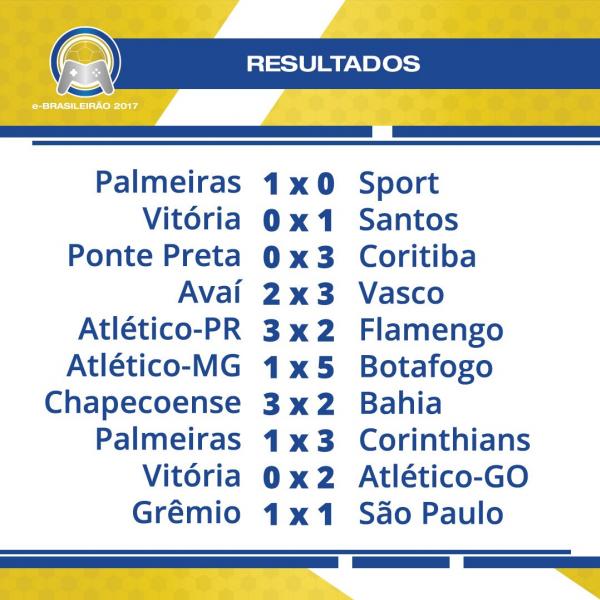 e-BRASILEIRÃO 2017

RESULTADOS

Palmeiras 1 x 0 Sport
Vitória 0 x 1 Santos
Ponte Preta 0 x 3 Coritiba
Avaí 2 x 3 Vasco
Atlético-PR 3 x 2 Flamengo
Atlético-MG 1 x 5 Botafogo
Chapecoense 3 x 2 Bahia
Palmeiras 1 x 3 Corinthians
Vitória 0 x 2 Atlético-GO
Grêmio 1 x 1 São Paulo